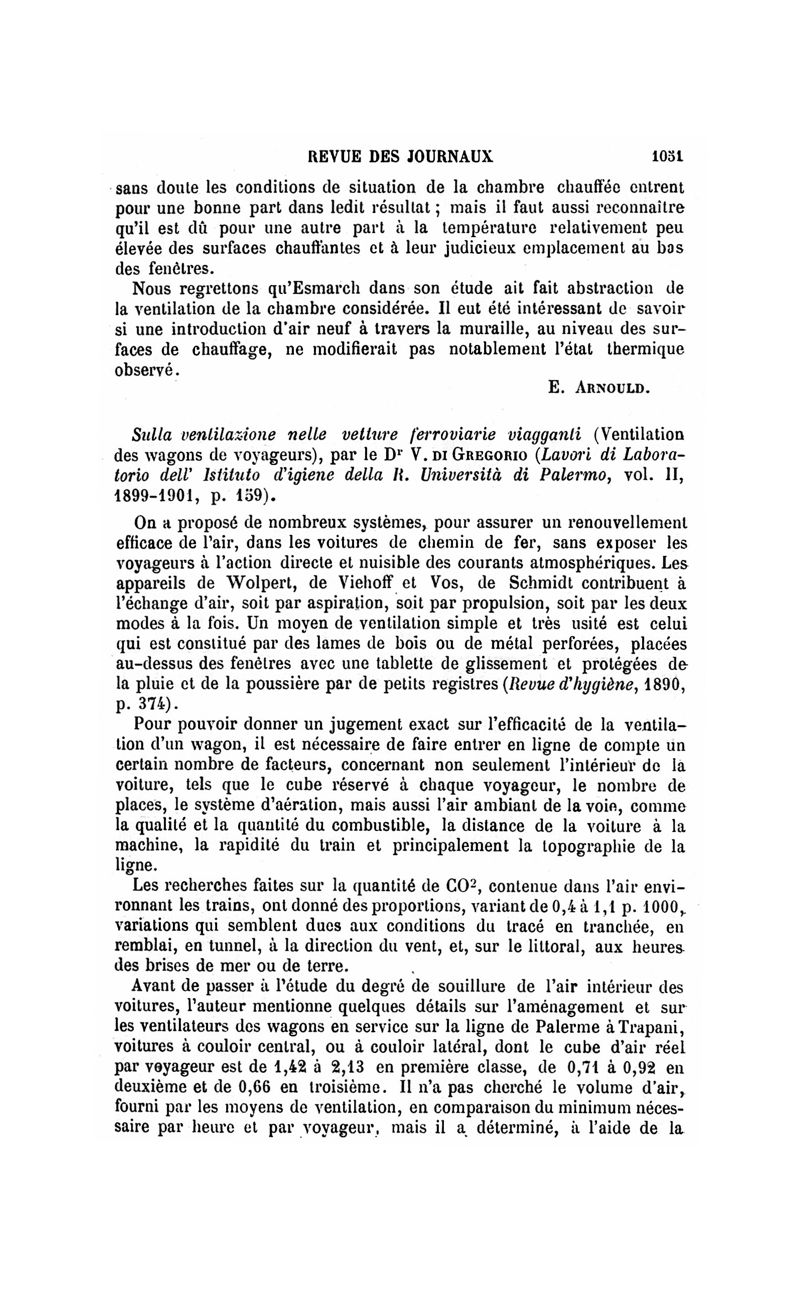 REVUE DES JOURNAUX 1031

sans doute les conditions de situation de la chambre chauffée entrent pour une bonne part dans ledit résultat ; mais il faut aussi reconnaître qu'il est dû pour une autre part à la température relativement peu élevée des surfaces chauffantes et à leur judicieux emplacement au bas des fenêtres.

Nous regrettons qu'Esmarch dans son étude ait fait abstraction de la ventilation de la chambre considérée. Il eut été intéressant de savoir si une introduction d'air neuf à travers la muraille, au niveau des surfaces de chauffage, ne modifierait pas notablement l'état thermique observé.

E. Arnould.

Sulla ventilazione nelle vetture ferroviarie viagganti (Ventilation des wagons de voyageurs), par le Dr V. di Gregorio (Lavori di Laboratorio dell' Istituto d'igiene della R. Università di Palermo, vol. II, 1899-1901, p. 159).

On a proposé de nombreux systèmes, pour assurer un renouvellement efficace de l'air, dans les voitures de chemin de fer, sans exposer les voyageurs à l'action directe et nuisible des courants atmosphériques. Les appareils de Wolpert, de Viehoff et Vos, de Schmidt contribuent à l'échange d'air, soit par aspiration, soit par propulsion, soit par les deux modes à la fois. Un moyen de ventilation simple et très usité est celui qui est constitué par des lames de bois ou de métal perforées, placées au-dessus des fenêtres avec une tablette de glissement et protégées de la pluie et de la poussière par de petits registres (Revue d'hygiène, 1890, p. 374).

Pour pouvoir donner un jugement exact sur l'efficacité de la ventilation d'un wagon, il est nécessaire de faire entrer en ligne de compte un certain nombre de facteurs, concernant non seulement l'intérieur de la voiture, tels que le cube réservé à chaque voyageur, le nombre de places, le système d'aération, mais aussi l'air ambiant de la voie, comme la qualité et la quantité du combustible, la distance de la voiture à la machine, la rapidité du train et principalement la topographie de la ligne.

Les recherches faites sur la quantité de $CO^2$, contenue dans l'air environnant les trains, ont donné des proportions, variant de 0,4 à 1,1 p. 1000, variations qui semblent dues aux conditions du tracé en tranchée, en remblai, en tunnel, à la direction du vent, et, sur le littoral, aux heures des brises de mer ou de terre.

Avant de passer à l'étude du degré de souillure de l'air intérieur des voitures, l'auteur mentionne quelques détails sur l'aménagement et sur les ventilateurs des wagons en service sur la ligne de Palerme à Trapani, voitures à couloir central, ou à couloir latéral, dont le cube d'air réel par voyageur est de 1,42 à 2,13 en première classe, de 0,71 à 0,92 en deuxième et de 0,66 en troisième. Il n'a pas cherché le volume d'air, fourni par les moyens de ventilation, en comparaison du minimum nécessaire par heure et par voyageur, mais il a déterminé, à l'aide de la